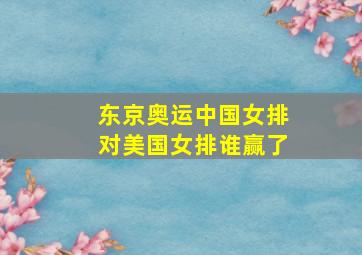 东京奥运中国女排对美国女排谁赢了